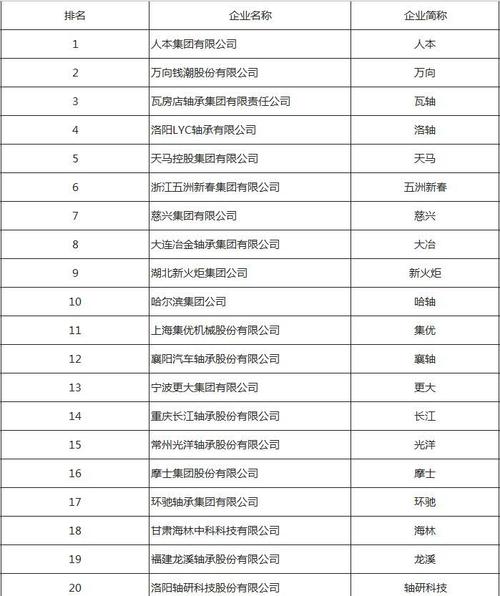 | 排名 | 企业名称 | 企业简称 |
|---|---|---|
| 1 | 人本集团有限公司 | 人本 |
| 2 | 万向钱潮股份有限公司 | 万向 |
| 3 | 瓦房店轴承集团有限责任公司 | 瓦轴 |
| 4 | 洛阳LYC轴承有限公司 | 洛轴 |
| 5 | 天马控股集团有限公司 | 天马 |
| 6 | 浙江五洲新春集团有限公司 | 五洲新春 |
| 7 | 慈兴集团有限公司 | 慈兴 |
| 8 | 大连冶金轴承集团有限公司 | 大冶 |
| 9 | 湖北新火炬集团公司 | 新火炬 |
| 10 | 哈尔滨集团公司 | 哈轴 |
| 11 | 上海集优机械股份有限公司 | 集优 |
| 12 | 襄阳汽车轴承股份有限公司 | 襄轴 |
| 13 | 宁波更大集团有限公司 | 更大 |
| 14 | 重庆长江轴承股份有限公司 | 长江 |
| 15 | 常州光洋轴承股份有限公司 | 光洋 |
| 16 | 摩士集团股份有限公司 | 摩士 |
| 17 | 环驰轴承集团有限公司 | 环驰 |
| 18 | 甘肃海林中科科技有限公司 | 海林 |
| 19 | 福建龙溪轴承股份有限公司 | 龙溪 |
| 20 | 洛阳轴研科技股份有限公司 | 轴研科技 |